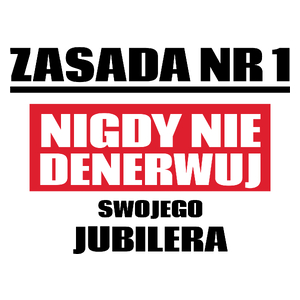 ZASADA NR 1

NIGDY NIE DENERWUJ

SWOJEGO

JUBILERA